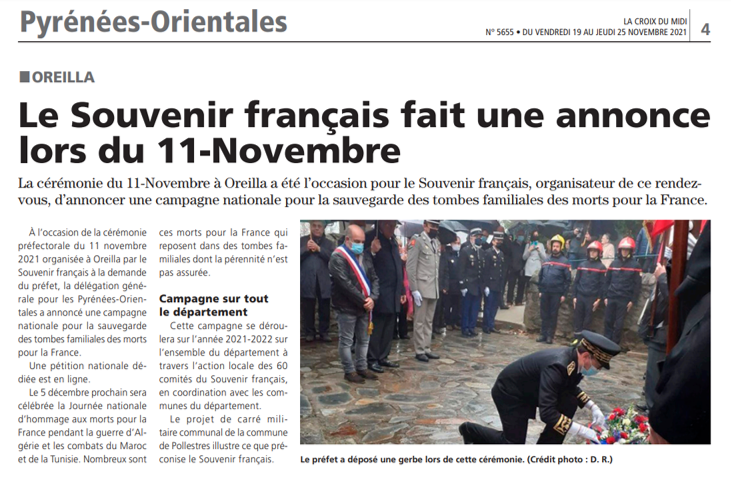 Pyrénées-Orientales

LA CROIX DU MIDI
N° 5655 • DU VENDREDI 19 AU JEUDI 25 NOVEMBRE 2021 4

OREILLA

Le Souvenir français fait une annonce lors du 11-Novembre

La cérémonie du 11-Novembre à Oreilla a été l'occasion pour le Souvenir français, organisateur de ce rendez-vous, d'annoncer une campagne nationale pour la sauvegarde des tombes familiales des morts pour la France.

À l'occasion de la cérémonie préfectorale du 11 novembre 2021 organisée à Oreilla par le Souvenir français à la demande du préfet, la délégation générale pour les Pyrénées-Orientales a annoncé une campagne nationale pour la sauvegarde des tombes familiales des morts pour la France.

Une pétition nationale dédiée est en ligne.

Le 5 décembre prochain sera célébrée la Journée nationale d'hommage aux morts pour la France pendant la guerre d'Algérie et les combats du Maroc et de la Tunisie. Nombreux sont ces morts pour la France qui reposent dans des tombes familiales dont la pérennité n'est pas assurée.

Campagne sur tout le département

Cette campagne se déroulera sur l'année 2021-2022 sur l'ensemble du département à travers l'action locale des 60 comités du Souvenir français, en coordination avec les communes du département.

Le projet de carré militaire communal de la commune de Pollestres illustre ce que préconise le Souvenir français.

Le préfet a déposé une gerbe lors de cette cérémonie. (Crédit photo : D. R.)